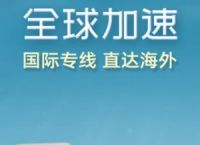 全球加速
国际专线 直达海外